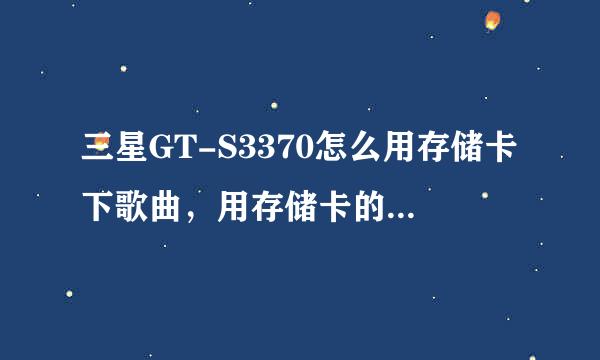 三星GT-S3370怎么用存储卡下歌曲，用存储卡的...